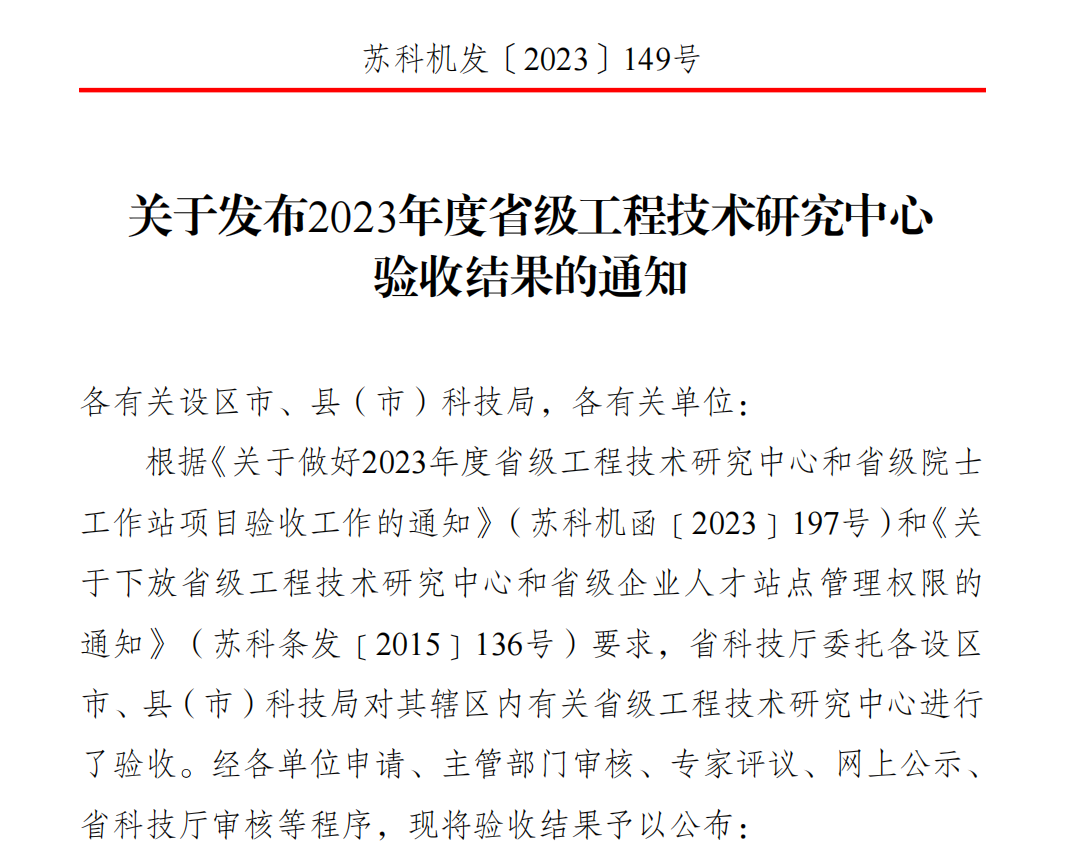 苏科机发〔2023〕149号

关于发布2023年度省级工程技术研究中心验收结果的通知

各有关设区市、县（市）科技局，各有关单位：

根据《关于做好2023年度省级工程技术研究中心和省级院士工作站项目验收工作的通知》（苏科机函〔2023〕197号）和《关于下放省级工程技术研究中心和省级企业人才站点管理权限的通知》（苏科条发〔2015〕136号）要求，省科技厅委托各设区市、县（市）科技局对其辖区内有关省级工程技术研究中心进行了验收。经各单位申请、主管部门审核、专家评议、网上公示、省科技厅审核等程序，现将验收结果予以公布：